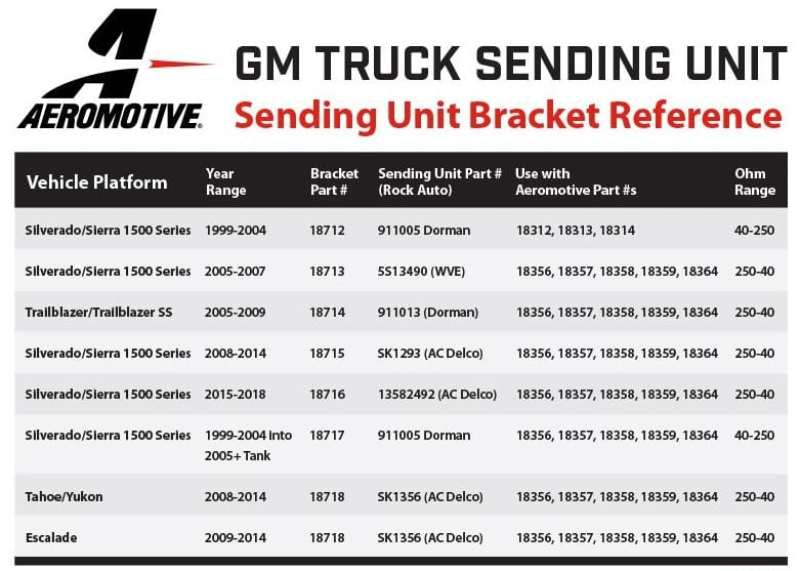 AEROMOTIVE.

GM TRUCK SENDING UNIT

Sending Unit Bracket Reference

| Vehicle Platform | Year Range | Bracket Part # | Sending Unit Part # (Rock Auto) | Use with Aeromotive Part #s | Ohm Range |
|---|---|---|---|---|---|
| Silverado/Sierra 1500 Series | 1999-2004 | 18712 | 911005 Dorman | 18312, 18313, 18314 | 40-250 |
| Silverado/Sierra 1500 Series | 2005-2007 | 18713 | 5S13490 (WVE) | 18356, 18357, 18358, 18359, 18364 | 250-40 |
| Trailblazer/Trailblazer SS | 2005-2009 | 18714 | 911013 (Dorman) | 18356, 18357, 18358, 18359, 18364 | 250-40 |
| Silverado/Sierra 1500 Series | 2008-2014 | 18715 | SK1293 (AC Delco) | 18356, 18357, 18358, 18359, 18364 | 250-40 |
| Silverado/Sierra 1500 Series | 2015-2018 | 18716 | 13582492 (AC Delco) | 18356, 18357, 18358, 18359, 18364 | 250-40 |
| Silverado/Sierra 1500 Series | 1999-2004 into 2005+ Tank | 18717 | 911005 Dorman | 18356, 18357, 18358, 18359, 18364 | 40-250 |
| Tahoe/Yukon | 2008-2014 | 18718 | SK1356 (AC Delco) | 18356, 18357, 18358, 18359, 18364 | 250-40 |
| Escalade | 2009-2014 | 18718 | SK1356 (AC Delco) | 18356, 18357, 18358, 18359, 18364 | 250-40 |